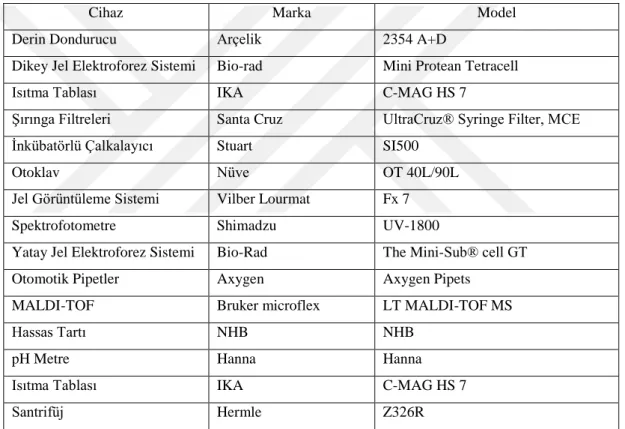 | Cihaz | Marka | Model |
|---|---|---|
| Derin Dondurucu | Arçelik | 2354 A+D |
| Dikey Jel Elektroforez Sistemi | Bio-rad | Mini Protean Tetracell |
| Isıtma Tablası | IKA | C-MAG HS 7 |
| Şırınga Filtreleri | Santa Cruz | UltraCruz® Syringe Filter, MCE |
| İnkübatörlü Çalkalayıcı | Stuart | SI500 |
| Otoklav | Nüve | OT 40L/90L |
| Jel Görüntüleme Sistemi | Vilber Lourmat | Fx 7 |
| Spektrofotometre | Shimadzu | UV-1800 |
| Yatay Jel Elektroforez Sistemi | Bio-Rad | The Mini-Sub® cell GT |
| Otomotik Pipetler | Axygen | Axygen Pipets |
| MALDI-TOF | Bruker microflex | LT MALDI-TOF MS |
| Hassas Tartı | NHB | NHB |
| pH Metre | Hanna | Hanna |
| Isıtma Tablası | IKA | C-MAG HS 7 |
| Santrifüj | Hermle | Z326R |